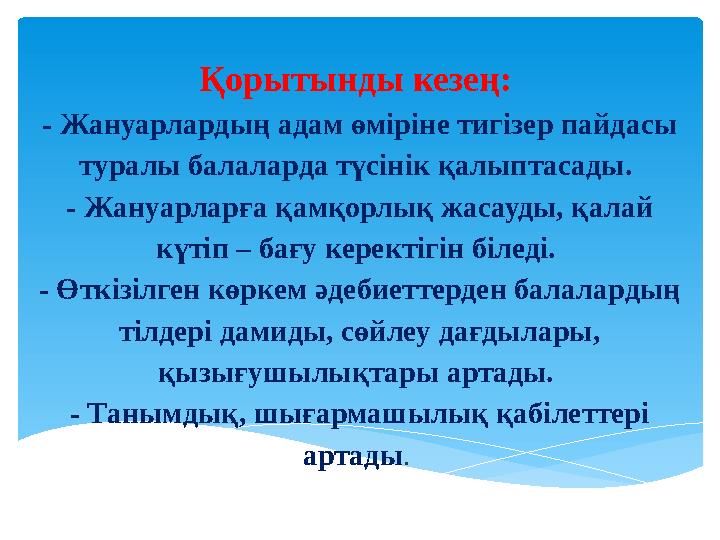 Қорытынды кезең:

- Жануарлардың адам өміріне тигізер пайдасы туралы балаларда түсінік қалыптасады.

- Жануарларға қамқорлық жасауды, қалай күтіп – бағу керектігін біледі.

- Өткізілген көркем әдебиеттерден балалардың тілдері дамиды, сөйлеу дағдылары, қызығушылықтары артады.

- Танымдық, шығармашылық қабілеттері артады.